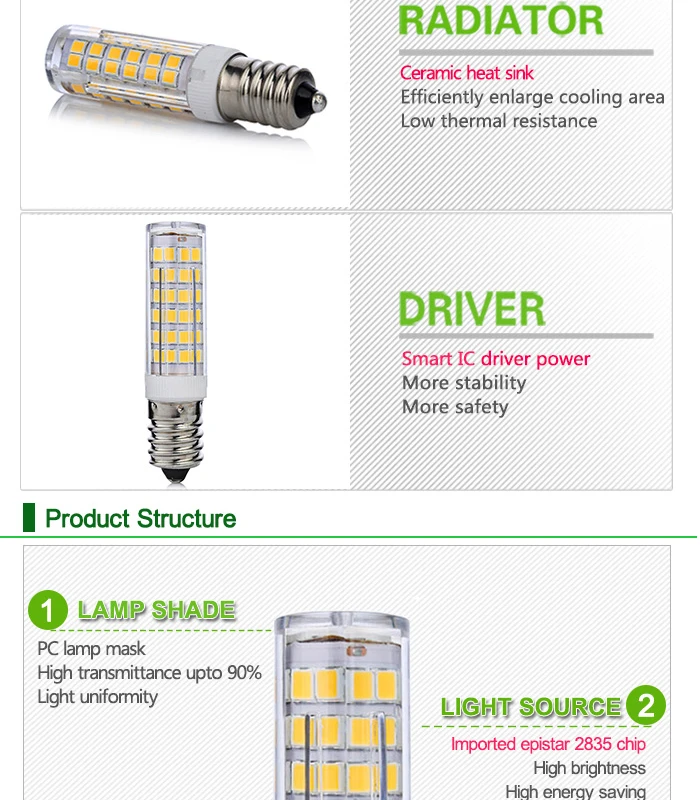 RADIATOR

Ceramic heat sink
Efficiently enlarge cooling area
Low thermal resistance

DRIVER

Smart IC driver power
More stability
More safety

Product Structure

1 LAMP SHADE

PC lamp mask
High transmittance upto 90%
Light uniformity

LIGHT SOURCE 2

Imported epistar 2835 chip
High brightness
High energy saving